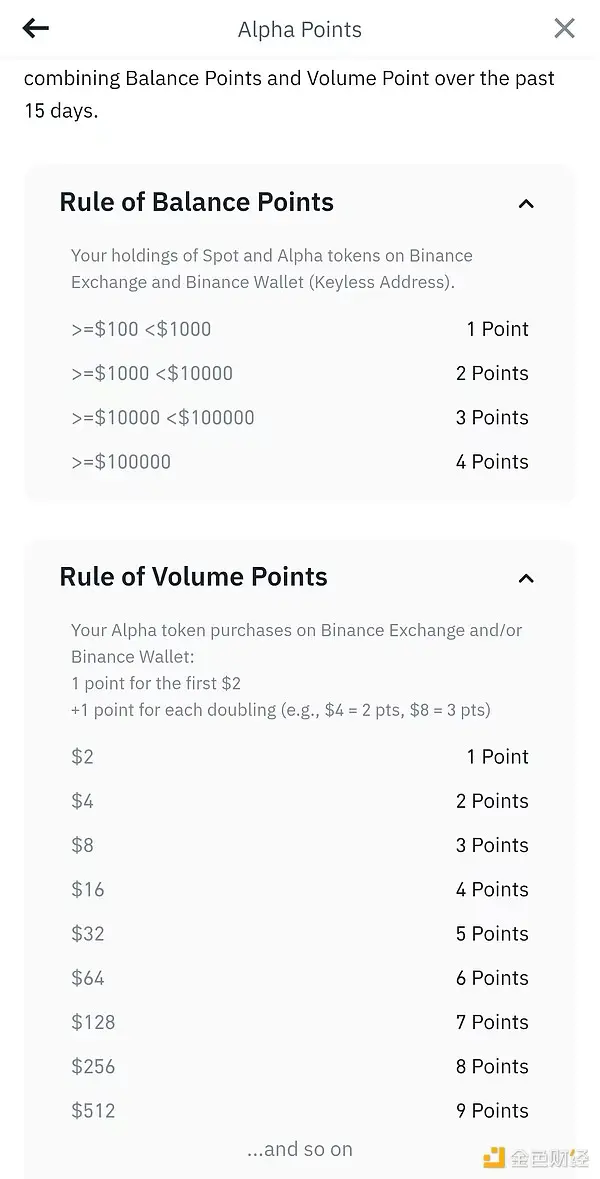 Alpha Points

combining Balance Points and Volume Point over the past 15 days.

Rule of Balance Points

Your holdings of Spot and Alpha tokens on Binance Exchange and Binance Wallet (Keyless Address).

| | |
|---|---|
| >=\$100 <\$1000 | 1 Point |
| >=\$1000 <\$10000 | 2 Points |
| >=\$10000 <\$100000 | 3 Points |
| >=\$100000 | 4 Points |

Rule of Volume Points

Your Alpha token purchases on Binance Exchange and/or Binance Wallet:
1 point for the first \$2
+1 point for each doubling (e.g., \$4 = 2 pts, \$8 = 3 pts)

| | |
|---|---|
| \$2 | 1 Point |
| \$4 | 2 Points |
| \$8 | 3 Points |
| \$16 | 4 Points |
| \$32 | 5 Points |
| \$64 | 6 Points |
| \$128 | 7 Points |
| \$256 | 8 Points |
| \$512 | 9 Points |

...and so on

金色财经